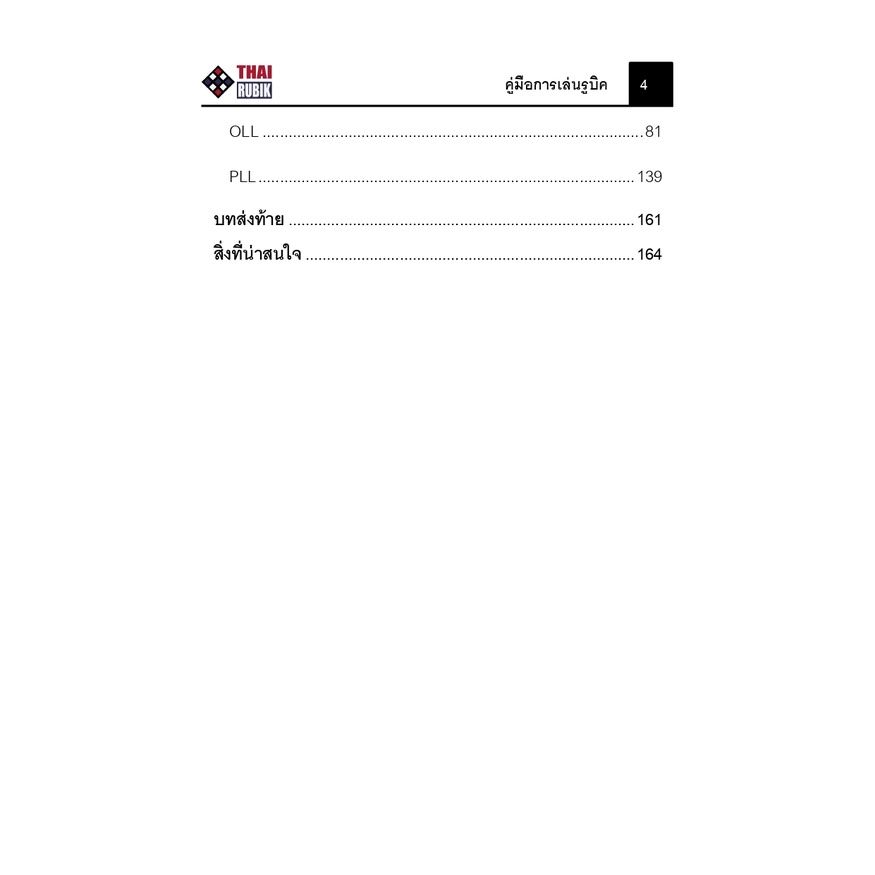 THAI
RUBIK

คู่มือการเล่นรูบิค

4

OLL 81

PLL 139

บทส่งท้าย 161

สิ่งที่น่าสนใจ 164